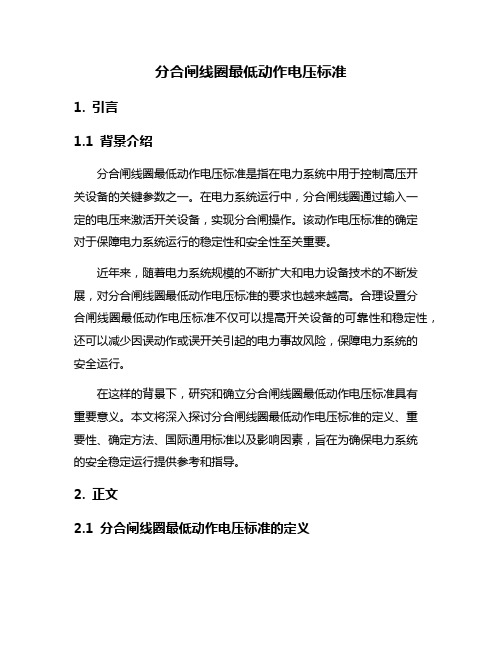 分合闸线圈最低动作电压标准

1. 引言

1.1 背景介绍

分合闸线圈最低动作电压标准是指在电力系统中用于控制高压开关设备的关键参数之一。在电力系统运行中，分合闸线圈通过输入一定的电压来激活开关设备，实现分合闸操作。该动作电压标准的确定对于保障电力系统运行的稳定性和安全性至关重要。

近年来，随着电力系统规模的不断扩大和电力设备技术的不断发展，对分合闸线圈最低动作电压标准的要求也越来越高。合理设置分合闸线圈最低动作电压标准不仅可以提高开关设备的可靠性和稳定性，还可以减少因误动作或误开关引起的电力事故风险，保障电力系统的安全运行。

在这样的背景下，研究和确立分合闸线圈最低动作电压标准具有重要意义。本文将深入探讨分合闸线圈最低动作电压标准的定义、重要性、确定方法、国际通用标准以及影响因素，旨在为确保电力系统的安全稳定运行提供参考和指导。

2. 正文

2.1 分合闸线圈最低动作电压标准的定义